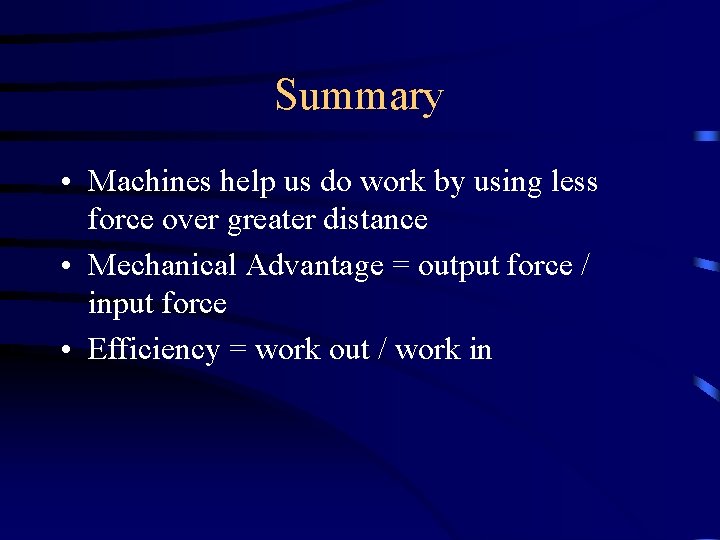 Summary

• Machines help us do work by using less force over greater distance
• Mechanical Advantage = output force / input force
• Efficiency = work out / work in